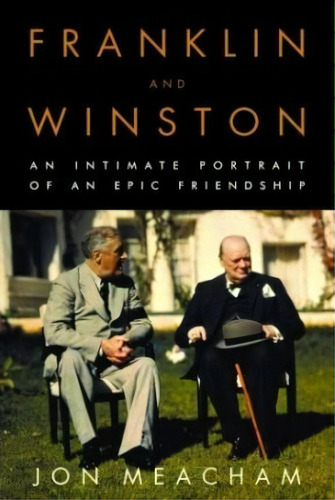 FRANKLIN

AND

WINSTON

AN INTIMATE PORTRAIT OF AN EPIC FRIENDSHIP

JON MEACHAM